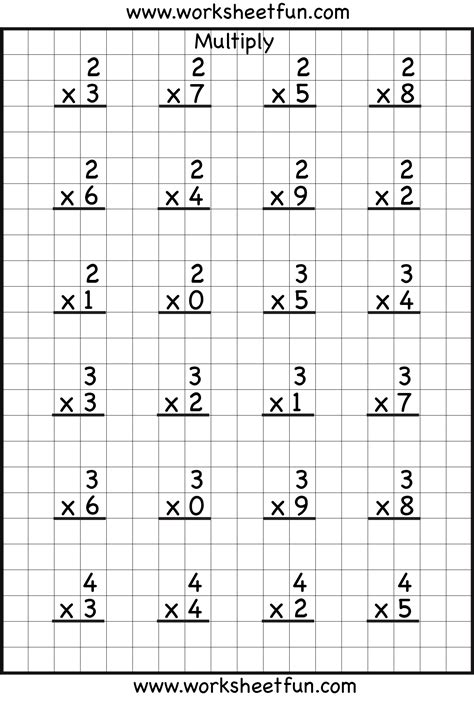 www.worksheetfun.com

Multiply

2
x 3

2
x 7

2
x 5

2
x 8

2
x 6

2
x 4

2
x 9

2
x 2

2
x 1

2
x 0

3
x 5

3
x 4

3
x 3

3
x 2

3
x 1

3
x 7

3
x 6

3
x 0

3
x 9

3
x 8

4
x 3

4
x 4

4
x 2

4
x 5

www.worksheetfun.com